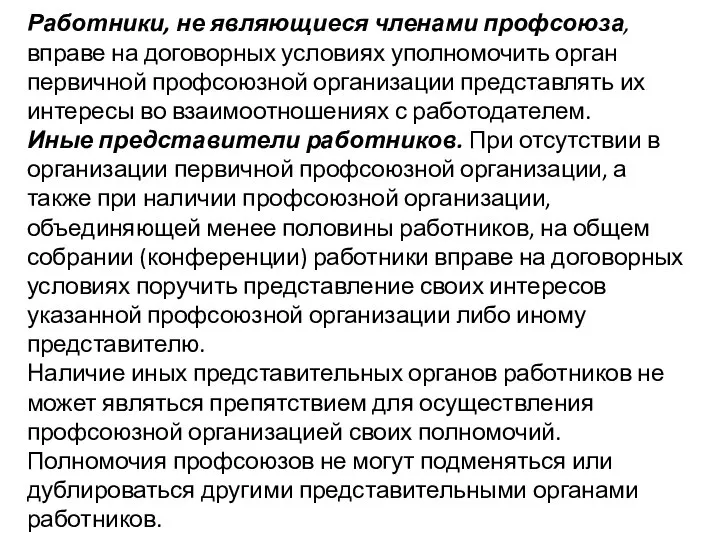 Работники, не являющиеся членами профсоюза, вправе на договорных условиях уполномочить орган первичной профсоюзной организации представлять их интересы во взаимоотношениях с работодателем.
Иные представители работников. При отсутствии в организации первичной профсоюзной организации, а также при наличии профсоюзной организации, объединяющей менее половины работников, на общем собрании (конференции) работники вправе на договорных условиях поручить представление своих интересов указанной профсоюзной организации либо иному представителю.
Наличие иных представительных органов работников не может являться препятствием для осуществления профсоюзной организацией своих полномочий.
Полномочия профсоюзов не могут подменяться или дублироваться другими представительными органами работников.